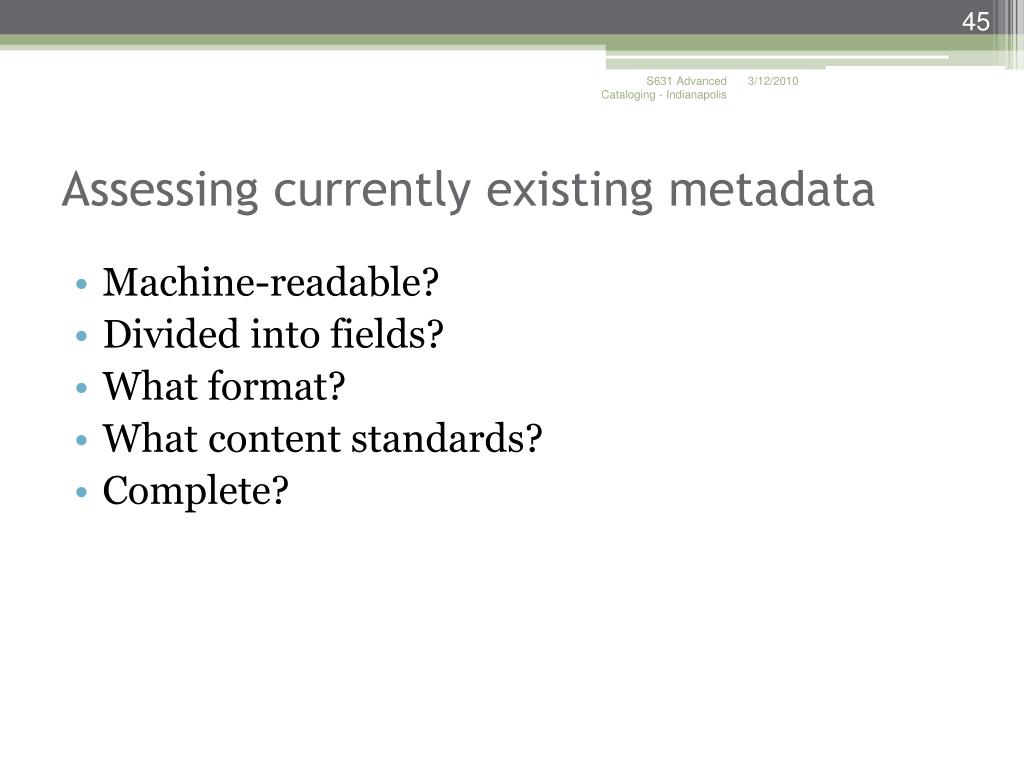 45

S631 Advanced Cataloging - Indianapolis

3/12/2010

Assessing currently existing metadata

• Machine-readable?
• Divided into fields?
• What format?
• What content standards?
• Complete?